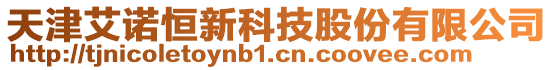 天津艾诺恒新科技股份有限公司
http://tjnicoletoynb1.cn.coovee.com